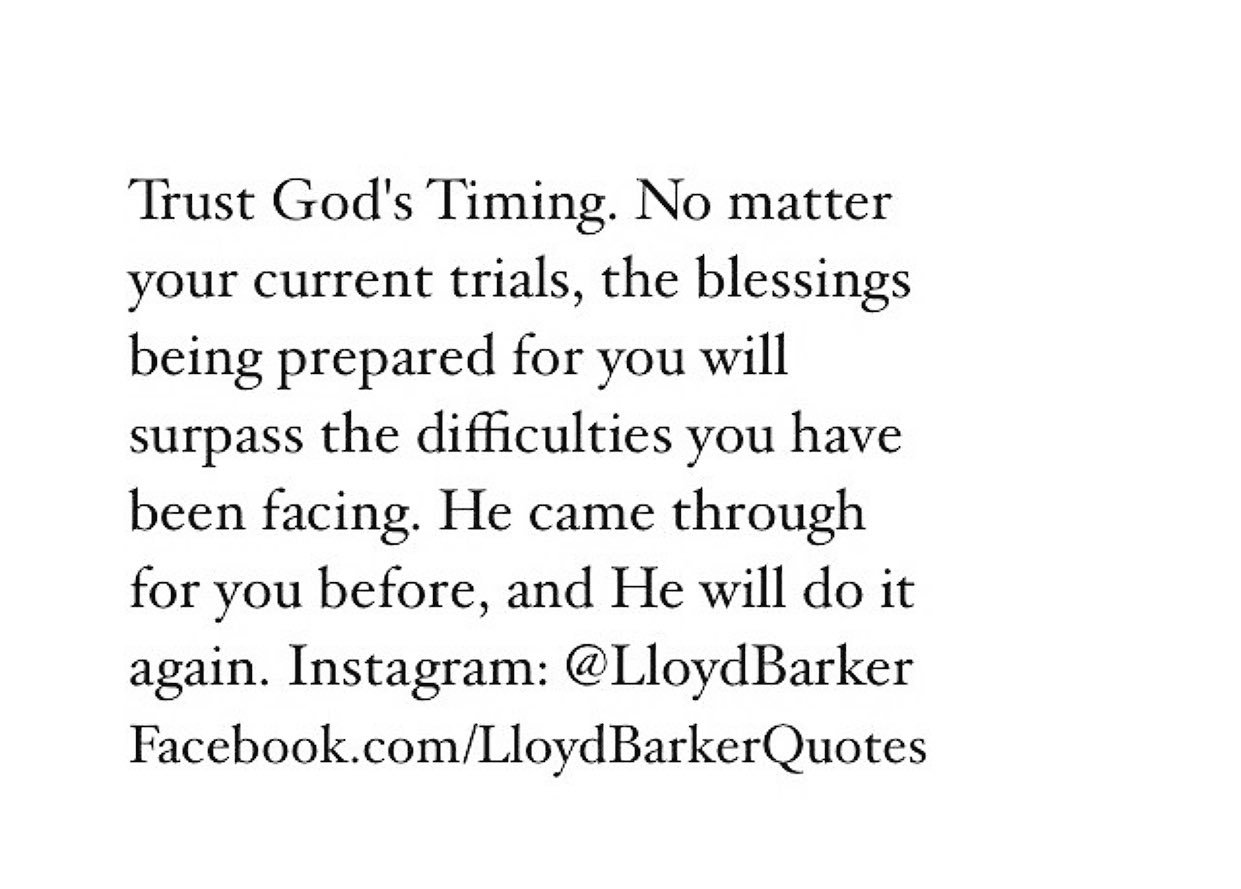 Trust God's Timing. No matter your current trials, the blessings being prepared for you will surpass the difficulties you have been facing. He came through for you before, and He will do it again. Instagram: @LloydBarker Facebook.com/LloydBarkerQuotes